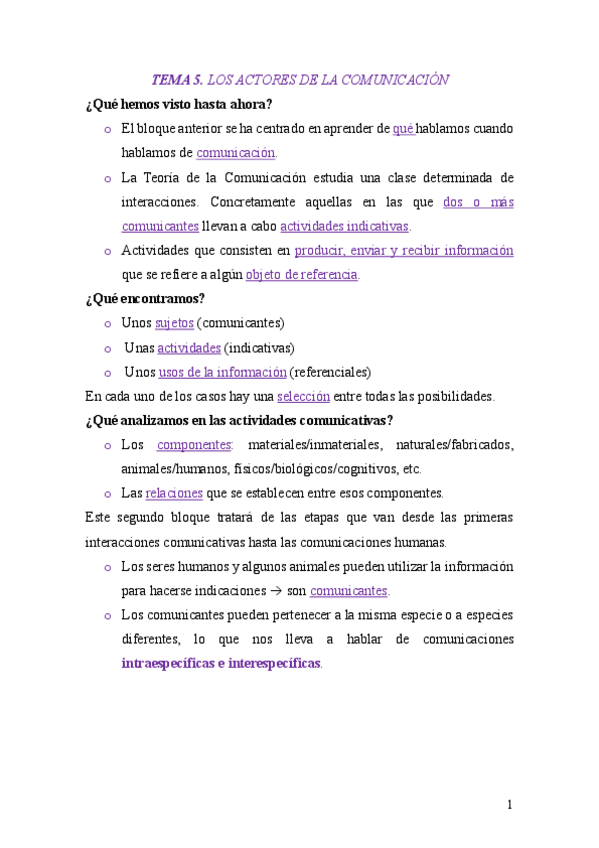 TEMA 5. LOS ACTORES DE LA COMUNICACIÓN

¿Qué hemos visto hasta ahora?

o El bloque anterior se ha centrado en aprender de qué hablamos cuando hablamos de comunicación.

o La Teoría de la Comunicación estudia una clase determinada de interacciones. Concretamente aquellas en las que dos o más comunicantes llevan a cabo actividades indicativas.

o Actividades que consisten en producir, enviar y recibir información que se refiere a algún objeto de referencia.

¿Qué encontramos?

o Unos sujetos (comunicantes)

o Unas actividades (indicativas)

o Unos usos de la información (referenciales)

En cada uno de los casos hay una selección entre todas las posibilidades.

¿Qué analizamos en las actividades comunicativas?

o Los componentes: materiales/inmateriales, naturales/fabricados, animales/humanos, físicos/biológicos/cognitivos, etc.

o Las relaciones que se establecen entre esos componentes.

Este segundo bloque tratará de las etapas que van desde las primeras interacciones comunicativas hasta las comunicaciones humanas.

o Los seres humanos y algunos animales pueden utilizar la información para hacerse indicaciones → son comunicantes.

o Los comunicantes pueden pertenecer a la misma especie o a especies diferentes, lo que nos lleva a hablar de comunicaciones intraespecíficas e interespecíficas.

1